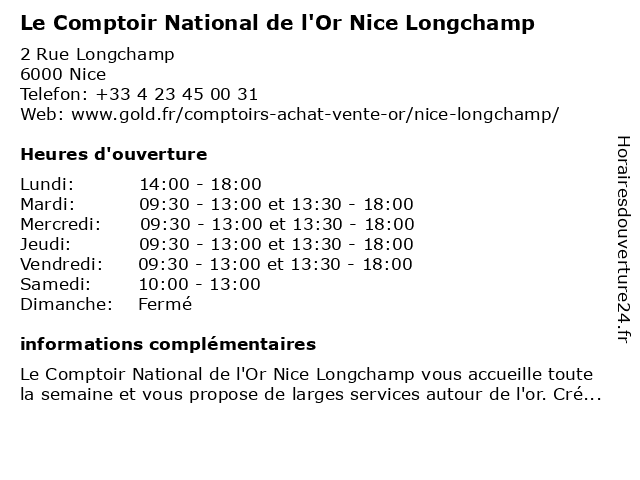 Le Comptoir National de l'Or Nice Longchamp

2 Rue Longchamp
6000 Nice
Telefon: +33 4 23 45 00 31
Web: www.gold.fr/comptoirs-achat-vente-or/nice-longchamp/

Heures d'ouverture

| | |
|---|---|
| Lundi: | 14:00 - 18:00 |
| Mardi: | 09:30 - 13:00 et 13:30 - 18:00 |
| Mercredi: | 09:30 - 13:00 et 13:30 - 18:00 |
| Jeudi: | 09:30 - 13:00 et 13:30 - 18:00 |
| Vendredi: | 09:30 - 13:00 et 13:30 - 18:00 |
| Samedi: | 10:00 - 13:00 |
| Dimanche: | Fermé |

informations complémentaires

Le Comptoir National de l'Or Nice Longchamp vous accueille toute la semaine et vous propose de larges services autour de l'or. Cré...

Horairesdouverture24.fr